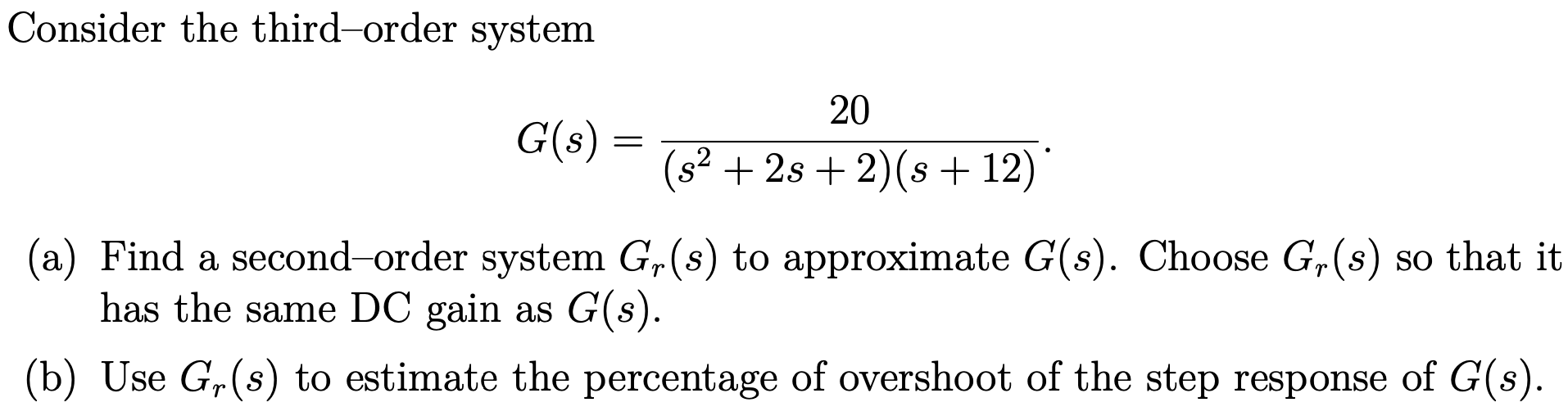 Consider the third–order system

$$G(s) = \frac{20}{(s^2 + 2s + 2)(s + 12)}.$$

(a) Find a second–order system $G_r(s)$ to approximate $G(s)$. Choose $G_r(s)$ so that it has the same DC gain as $G(s)$.

(b) Use $G_r(s)$ to estimate the percentage of overshoot of the step response of $G(s)$.